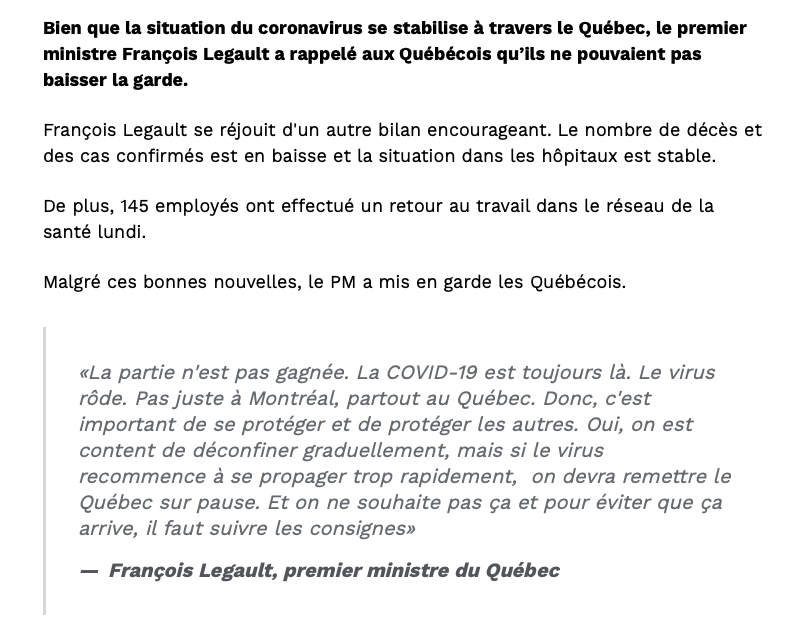 Bien que la situation du coronavirus se stabilise à travers le Québec, le premier ministre François Legault a rappelé aux Québécois qu'ils ne pouvaient pas baisser la garde.

François Legault se réjouit d'un autre bilan encourageant. Le nombre de décès et des cas confirmés est en baisse et la situation dans les hôpitaux est stable.

De plus, 145 employés ont effectué un retour au travail dans le réseau de la santé lundi.

Malgré ces bonnes nouvelles, le PM a mis en garde les Québécois.

«La partie n'est pas gagnée. La COVID-19 est toujours là. Le virus rôde. Pas juste à Montréal, partout au Québec. Donc, c'est important de se protéger et de protéger les autres. Oui, on est content de déconfiner graduellement, mais si le virus recommence à se propager trop rapidement, on devra remettre le Québec sur pause. Et on ne souhaite pas ça et pour éviter que ça arrive, il faut suivre les consignes»

— François Legault, premier ministre du Québec